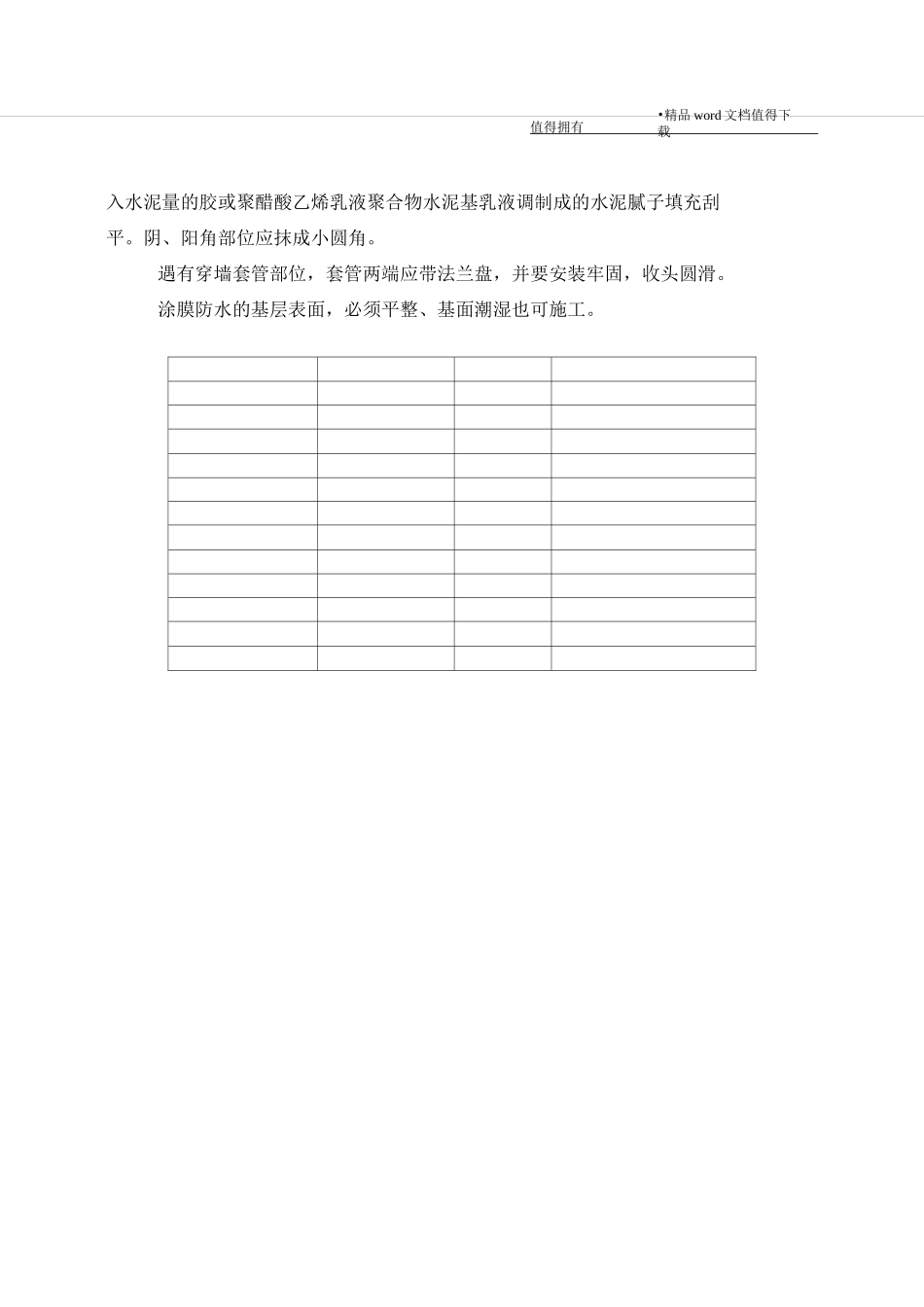 值得拥有

•精品 word 文档值得下载

入水泥量的胶或聚醋酸乙烯乳液聚合物水泥基乳液调制成的水泥腻子填充刮平。阴、阳角部位应抹成小圆角。

遇有穿墙套管部位，套管两端应带法兰盘，并要安装牢固，收头圆滑。

涂膜防水的基层表面，必须平整、基面潮湿也可施工。